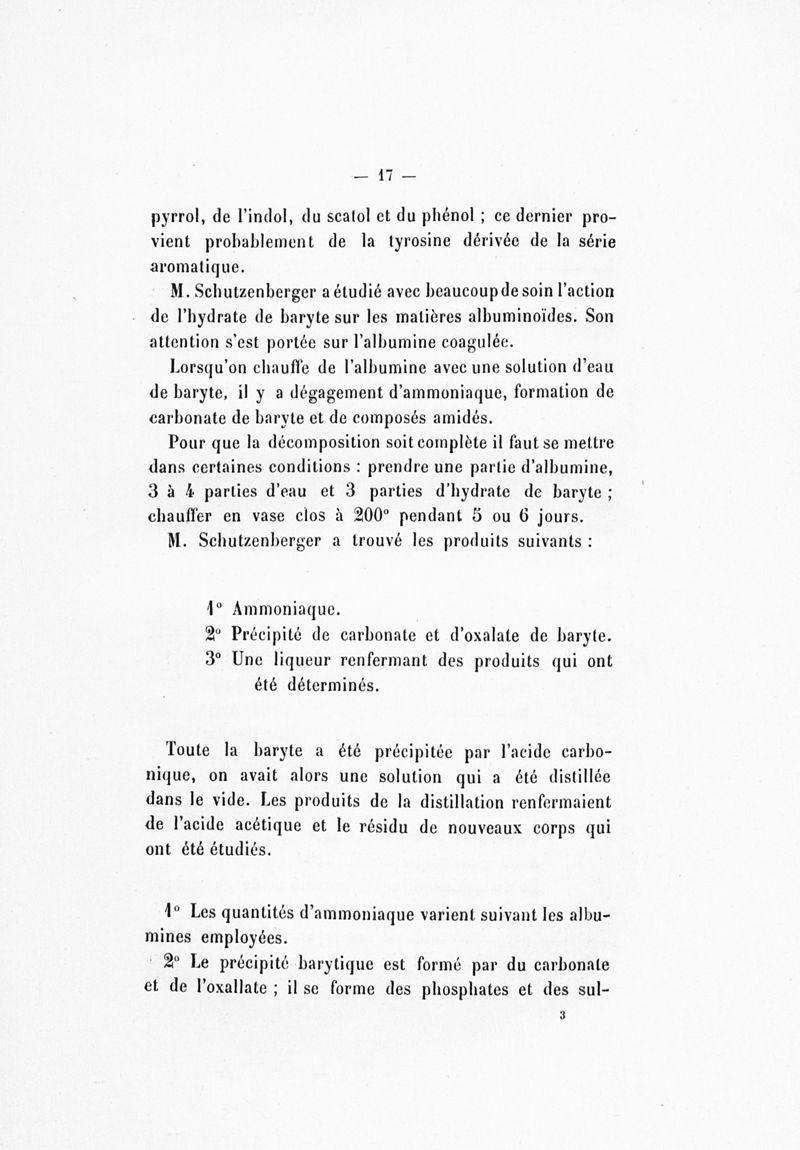 — 17 —

pyrrol, de l'indol, du scatol et du phénol ; ce dernier provient probablement de la tyrosine dérivée de la série aromatique.

M. Schutzenberger a étudié avec beaucoup de soin l'action de l'hydrate de baryte sur les matières albuminoïdes. Son attention s'est portée sur l'albumine coagulée.

Lorsqu'on chauffe de l'albumine avec une solution d'eau de baryte, il y a dégagement d'ammoniaque, formation de carbonate de baryte et de composés amidés.

Pour que la décomposition soit complète il faut se mettre dans certaines conditions : prendre une partie d'albumine, 3 à 4 parties d'eau et 3 parties d'hydrate de baryte ; chauffer en vase clos à 200° pendant 5 ou 6 jours.

M. Schutzenberger a trouvé les produits suivants :

1° Ammoniaque.
2° Précipité de carbonate et d'oxalate de baryte.
3° Une liqueur renfermant des produits qui ont été déterminés.

Toute la baryte a été précipitée par l'acide carbonique, on avait alors une solution qui a été distillée dans le vide. Les produits de la distillation renfermaient de l'acide acétique et le résidu de nouveaux corps qui ont été étudiés.

1° Les quantités d'ammoniaque varient suivant les albumines employées.

2° Le précipité barytique est formé par du carbonate et de l'oxallate ; il se forme des phosphates et des sul-

3